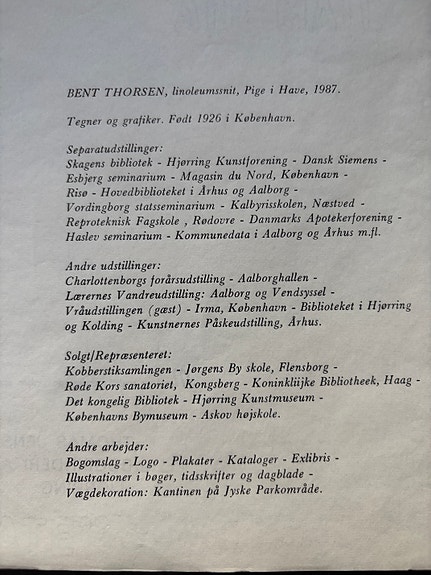 BENT THORSEN, linoleumssnit, Pige i Have, 1987.

Tegner og grafiker. Født 1926 i København.

Separatudstillinger:
Skagens bibliotek - Hjørring Kunstforening - Dansk Siemens - Esbjerg seminarium - Magasin du Nord, København - Risø - Hovedbiblioteket i Århus og Aalborg - Vordingborg statsseminarium - Kalbyrisskolen, Næstved - Reproteknisk Fagskole , Rødovre - Danmarks Apotekerforening - Haslev seminarium - Kommunedata i Aalborg og Århus m.fl.

Andre udstillinger:
Charlottenborgs forårsudstilling - Aalborghallen - Lærernes Vandreudstilling: Aalborg og Vendsyssel - Vråudstillingen (gæst) - Irma, København - Biblioteket i Hjørring og Kolding - Kunstnernes Påskeudstilling, Århus.

Solgt/Repræsenteret:
Kobberstiksamlingen - Jørgens By skole, Flensborg - Røde Kors sanatoriet, Kongsberg - Koninkliijke Bibliotheek, Haag - Det kongelig Bibliotek - Hjørring Kunstmuseum - Københavns Bymuseum - Askov højskole.

Andre arbejder:
Bogomslag - Logo - Plakater - Kataloger - Exlibris - Illustrationer i bøger, tidsskrifter og dagblade - Vægdekoration: Kantinen på Jyske Parkområde.